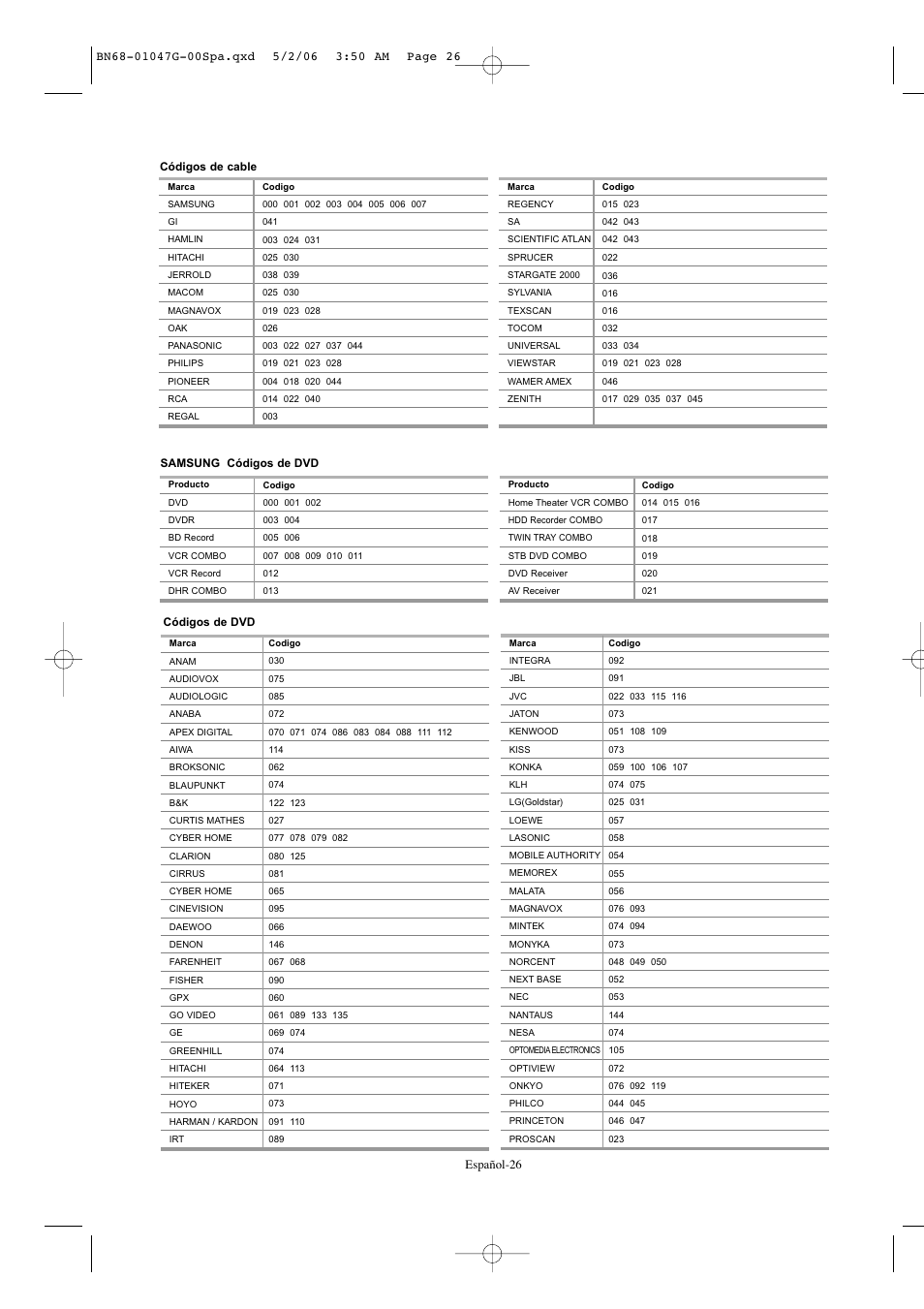 BN68-01047G-00Spa.qxd 5/2/06 3:50 AM Page 26

Códigos de cable

| Marca | Codigo |
|---|---|
| SAMSUNG | 000 001 002 003 004 005 006 007 |
| GI | 041 |
| HAMLIN | 003 024 031 |
| HITACHI | 025 030 |
| JERROLD | 038 039 |
| MACOM | 025 030 |
| MAGNAVOX | 019 023 028 |
| OAK | 026 |
| PANASONIC | 003 022 027 037 044 |
| PHILIPS | 019 021 023 028 |
| PIONEER | 004 018 020 044 |
| RCA | 014 022 040 |
| REGAL | 003 |

| Marca | Codigo |
|---|---|
| REGENCY | 015 023 |
| SA | 042 043 |
| SCIENTIFIC ATLAN | 042 043 |
| SPRUCER | 022 |
| STARGATE 2000 | 036 |
| SYLVANIA | 016 |
| TEXSCAN | 016 |
| TOCOM | 032 |
| UNIVERSAL | 033 034 |
| VIEWSTAR | 019 021 023 028 |
| WAMER AMEX | 046 |
| ZENITH | 017 029 035 037 045 |
| | |

SAMSUNG Códigos de DVD

| Producto | Codigo |
|---|---|
| DVD | 000 001 002 |
| DVDR | 003 004 |
| BD Record | 005 006 |
| VCR COMBO | 007 008 009 010 011 |
| VCR Record | 012 |
| DHR COMBO | 013 |

| Producto | Codigo |
|---|---|
| Home Theater VCR COMBO | 014 015 016 |
| HDD Recorder COMBO | 017 |
| TWIN TRAY COMBO | 018 |
| STB DVD COMBO | 019 |
| DVD Receiver | 020 |
| AV Receiver | 021 |

Códigos de DVD

| Marca | Codigo |
|---|---|
| ANAM | 030 |
| AUDIOVOX | 075 |
| AUDIOLOGIC | 085 |
| ANABA | 072 |
| APEX DIGITAL | 070 071 074 086 083 084 088 111 112 |
| AIWA | 114 |
| BROKSONIC | 062 |
| BLAUPUNKT | 074 |
| B&K | 122 123 |
| CURTIS MATHES | 027 |
| CYBER HOME | 077 078 079 082 |
| CLARION | 080 125 |
| CIRRUS | 081 |
| CYBER HOME | 065 |
| CINEVISION | 095 |
| DAEWOO | 066 |
| DENON | 146 |
| FARENHEIT | 067 068 |
| FISHER | 090 |
| GPX | 060 |
| GO VIDEO | 061 089 133 135 |
| GE | 069 074 |
| GREENHILL | 074 |
| HITACHI | 064 113 |
| HITEKER | 071 |
| HOYO | 073 |
| HARMAN / KARDON | 091 110 |
| IRT | 089 |

| Marca | Codigo |
|---|---|
| INTEGRA | 092 |
| JBL | 091 |
| JVC | 022 033 115 116 |
| JATON | 073 |
| KENWOOD | 051 108 109 |
| KISS | 073 |
| KONKA | 059 100 106 107 |
| KLH | 074 075 |
| LG(Goldstar) | 025 031 |
| LOEWE | 057 |
| LASONIC | 058 |
| MOBILE AUTHORITY | 054 |
| MEMOREX | 055 |
| MALATA | 056 |
| MAGNAVOX | 076 093 |
| MINTEK | 074 094 |
| MONYKA | 073 |
| NORCENT | 048 049 050 |
| NEXT BASE | 052 |
| NEC | 053 |
| NANTAUS | 144 |
| NESA | 074 |
| OPTOMEDIA ELECTRONICS | 105 |
| OPTIVIEW | 072 |
| ONKYO | 076 092 119 |
| PHILCO | 044 045 |
| PRINCETON | 046 047 |
| PROSCAN | 023 |

Español-26